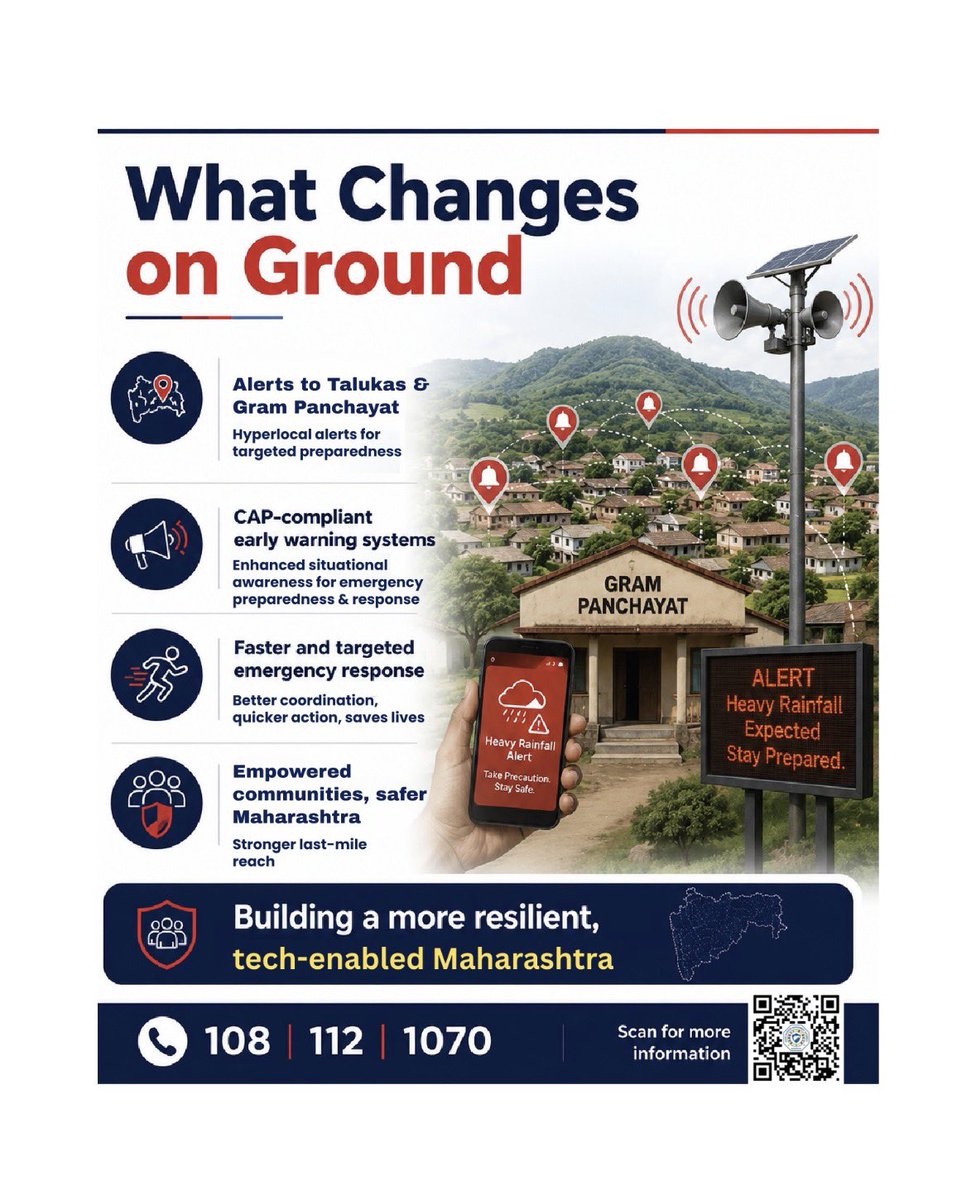 What Changes on Ground

Alerts to Talukas & Gram Panchayat
Hyperlocal alerts for targeted preparedness

CAP-compliant early warning systems
Enhanced situational awareness for emergency preparedness & response

Faster and targeted emergency response
Better coordination, quicker action, saves lives

Empowered communities, safer Maharashtra
Stronger last-mile reach

GRAM PANCHAYAT

Heavy Rainfall Alert
Take Precaution. Stay Safe.

ALERT
Heavy Rainfall Expected
Stay Prepared.

Building a more resilient, tech-enabled Maharashtra

108 | 112 | 1070

Scan for more information